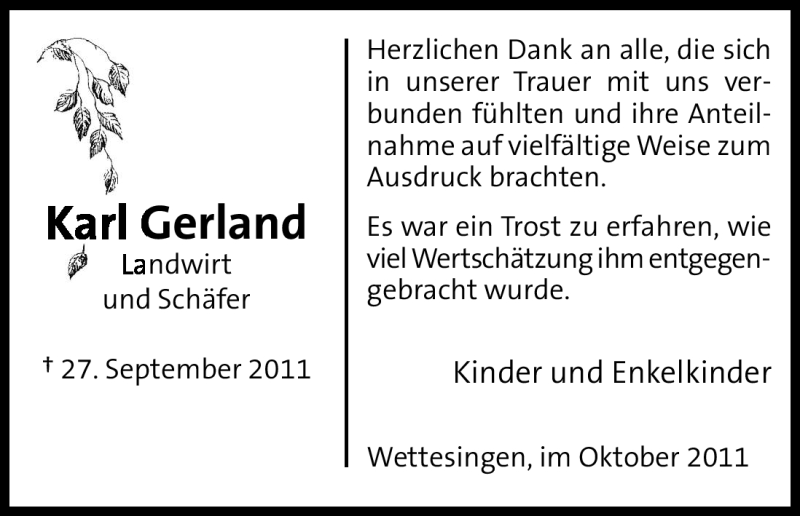 Karl Gerland
Landwirt
und Schäfer

† 27. September 2011

Herzlichen Dank an alle, die sich in unserer Trauer mit uns verbunden fühlten und ihre Anteilnahme auf vielfältige Weise zum Ausdruck brachten.

Es war ein Trost zu erfahren, wie viel Wertschätzung ihm entgegengebracht wurde.

Kinder und Enkelkinder

Wettesingen, im Oktober 2011